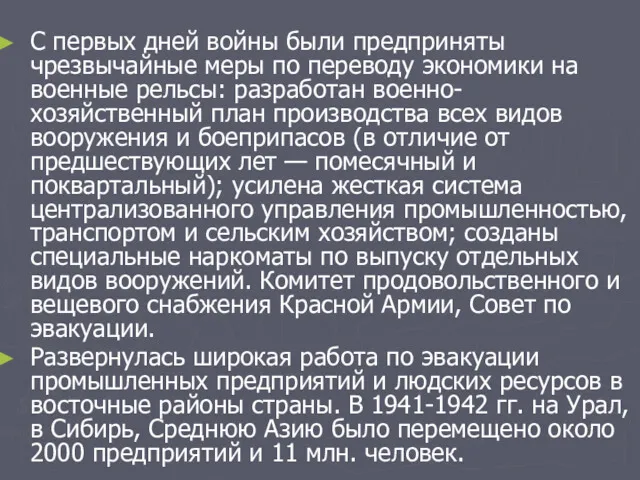 С первых дней войны были предприняты чрезвычайные меры по переводу экономики на военные рельсы: разработан военно-хозяйственный план производства всех видов вооружения и боеприпасов (в отличие от предшествующих лет — помесячный и поквартальный); усилена жесткая система централизованного управления промышленностью, транспортом и сельским хозяйством; созданы специальные наркоматы по выпуску отдельных видов вооружений. Комитет продовольственного и вещевого снабжения Красной Армии, Совет по эвакуации.

Развернулась широкая работа по эвакуации промышленных предприятий и людских ресурсов в восточные районы страны. В 1941-1942 гг. на Урал, в Сибирь, Среднюю Азию было перемещено около 2000 предприятий и 11 млн. человек.